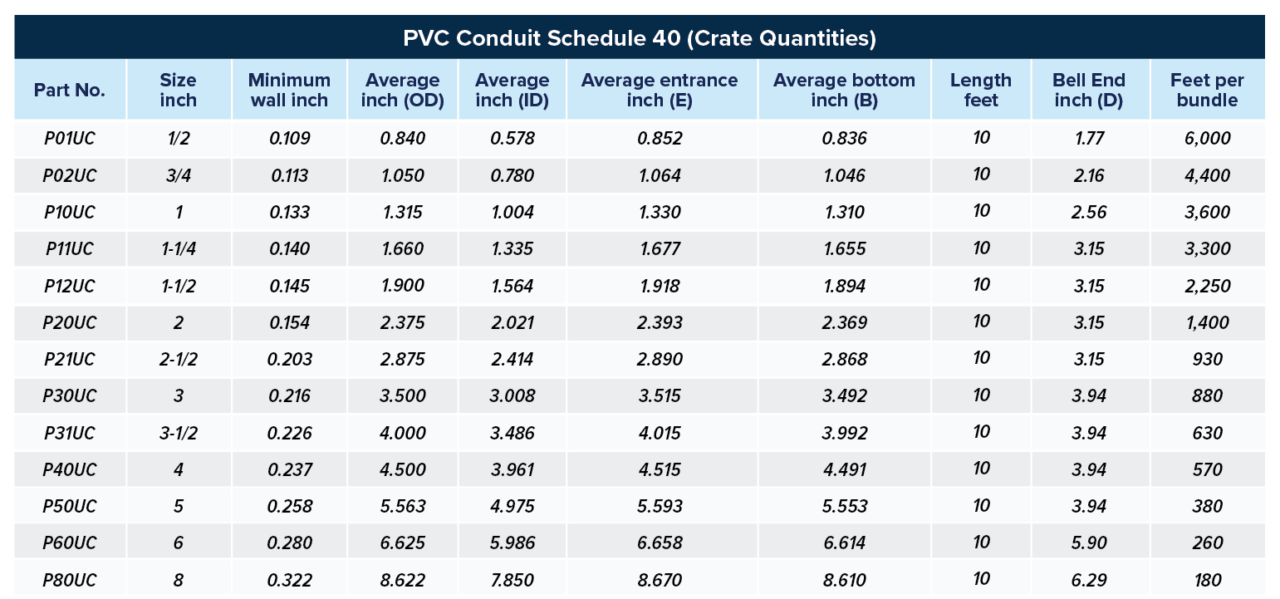 PVC Conduit Schedule 40 (Crate Quantities)

| Part No. | Size inch | Minimum wall inch | Average inch (OD) | Average inch (ID) | Average entrance inch (E) | Average bottom inch (B) | Length feet | Bell End inch (D) | Feet per bundle |
|---|---|---|---|---|---|---|---|---|---|
| P01UC | 1/2 | 0.109 | 0.840 | 0.578 | 0.852 | 0.836 | 10 | 1.77 | 6,000 |
| P02UC | 3/4 | 0.113 | 1.050 | 0.780 | 1.064 | 1.046 | 10 | 2.16 | 4,400 |
| P10UC | 1 | 0.133 | 1.315 | 1.004 | 1.330 | 1.310 | 10 | 2.56 | 3,600 |
| P11UC | 1-1/4 | 0.140 | 1.660 | 1.335 | 1.677 | 1.655 | 10 | 3.15 | 3,300 |
| P12UC | 1-1/2 | 0.145 | 1.900 | 1.564 | 1.918 | 1.894 | 10 | 3.15 | 2,250 |
| P20UC | 2 | 0.154 | 2.375 | 2.021 | 2.393 | 2.369 | 10 | 3.15 | 1,400 |
| P21UC | 2-1/2 | 0.203 | 2.875 | 2.414 | 2.890 | 2.868 | 10 | 3.15 | 930 |
| P30UC | 3 | 0.216 | 3.500 | 3.008 | 3.515 | 3.492 | 10 | 3.94 | 880 |
| P31UC | 3-1/2 | 0.226 | 4.000 | 3.486 | 4.015 | 3.992 | 10 | 3.94 | 630 |
| P40UC | 4 | 0.237 | 4.500 | 3.961 | 4.515 | 4.491 | 10 | 3.94 | 570 |
| P50UC | 5 | 0.258 | 5.563 | 4.975 | 5.593 | 5.553 | 10 | 3.94 | 380 |
| P60UC | 6 | 0.280 | 6.625 | 5.986 | 6.658 | 6.614 | 10 | 5.90 | 260 |
| P80UC | 8 | 0.322 | 8.622 | 7.850 | 8.670 | 8.610 | 10 | 6.29 | 180 |